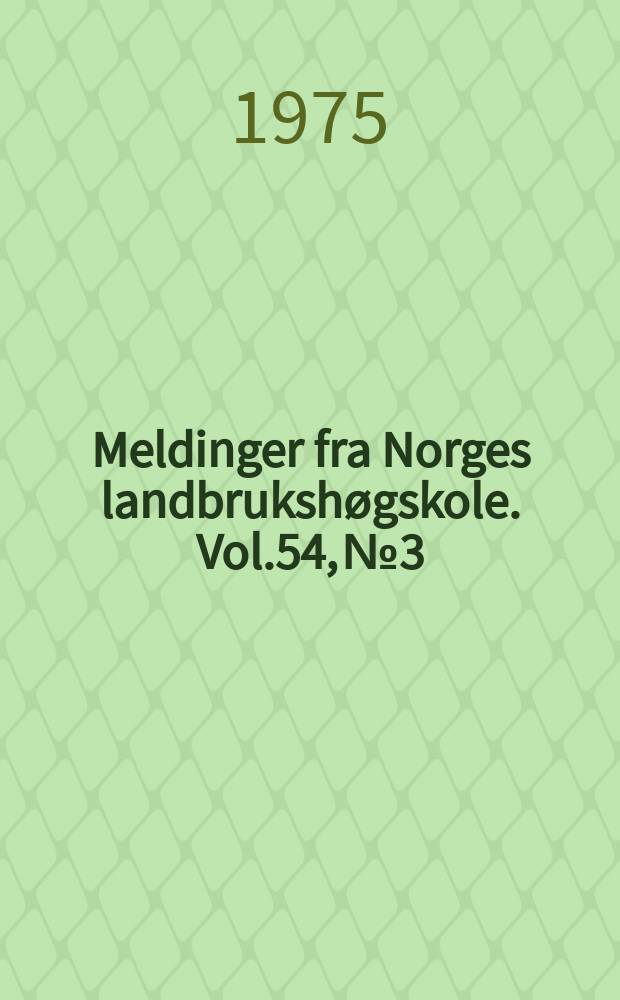 1975

Meldinger fra Norges landbrukshøgskole. Vol.54, №3